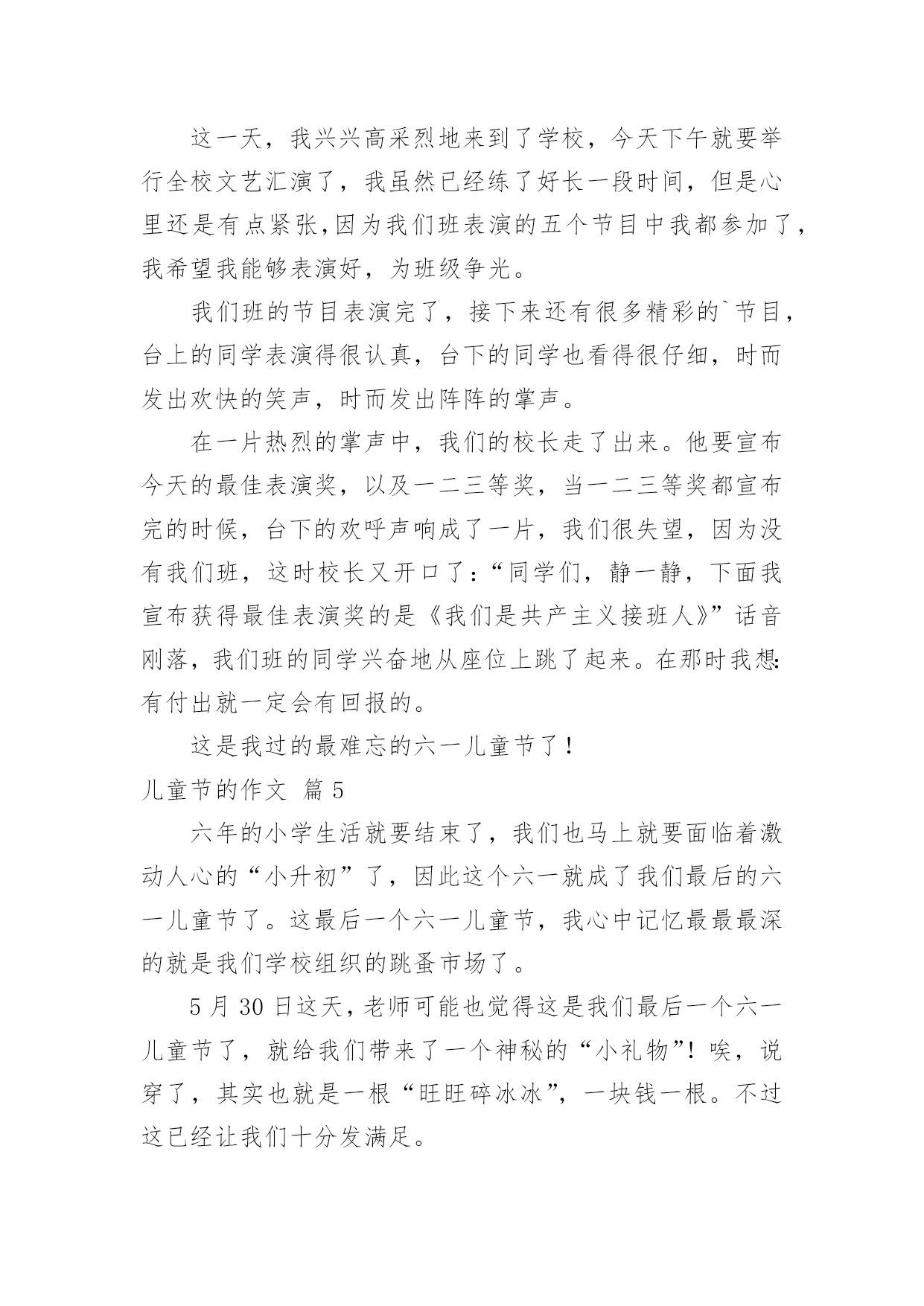 这一天，我兴兴高采烈地来到了学校，今天下午就要举行全校文艺汇演了，我虽然已经练了好长一段时间，但是心里还是有点紧张,因为我们班表演的五个节目中我都参加了，我希望我能够表演好，为班级争光。

我们班的节目表演完了，接下来还有很多精彩的`节目，台上的同学表演得很认真，台下的同学也看得很仔细，时而发出欢快的笑声，时而发出阵阵的掌声。

在一片热烈的掌声中，我们的校长走了出来。他要宣布今天的最佳表演奖，以及一二三等奖，当一二三等奖都宣布完的时候，台下的欢呼声响成了一片，我们很失望，因为没有我们班，这时校长又开口了：“同学们，静一静，下面我宣布获得最佳表演奖的是《我们是共产主义接班人》”话音刚落，我们班的同学兴奋地从座位上跳了起来。在那时我想:有付出就一定会有回报的。

这是我过的最难忘的六一儿童节了！

儿童节的作文 篇5

六年的小学生活就要结束了，我们也马上就要面临着激动人心的“小升初”了，因此这个六一就成了我们最后的六一儿童节了。这最后一个六一儿童节，我心中记忆最最最深的就是我们学校组织的跳蚤市场了。

5月30日这天，老师可能也觉得这是我们最后一个六一儿童节了，就给我们带来了一个神秘的“小礼物”！唉，说穿了，其实也就是一根“旺旺碎冰冰”，一块钱一根。不过这已经让我们十分发满足。